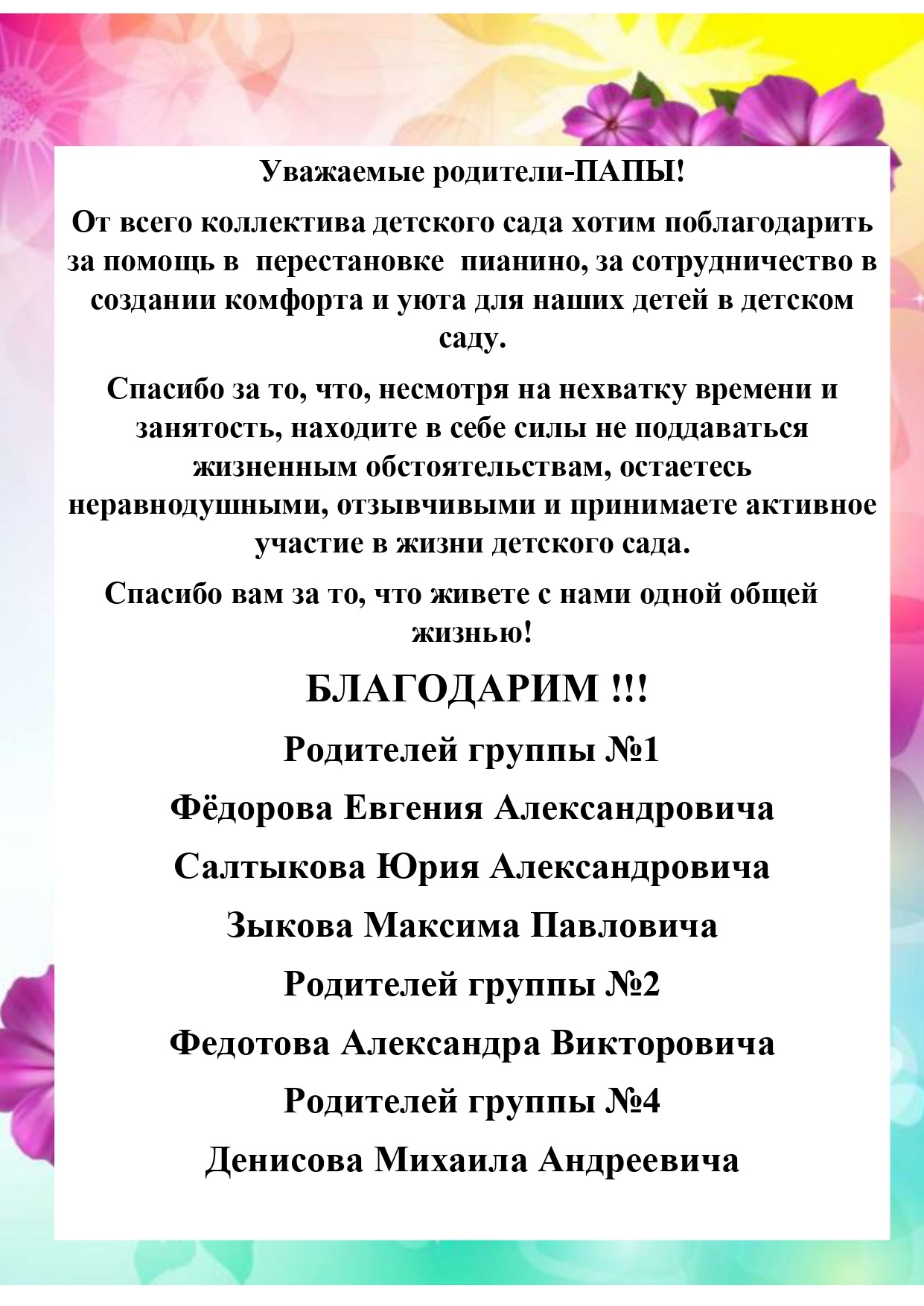 Уважаемые родители-ПАПЫ!

От всего коллектива детского сада хотим поблагодарить за помощь в перестановке пианино, за сотрудничество в создании комфорта и уюта для наших детей в детском саду.

Спасибо за то, что, несмотря на нехватку времени и занятость, находите в себе силы не поддаваться жизненным обстоятельствам, остаетесь неравнодушными, отзывчивыми и принимаете активное участие в жизни детского сада.

Спасибо вам за то, что живете с нами одной общей жизнью!

БЛАГОДАРИМ !!!

Родителей группы №1

Фёдорова Евгения Александровича

Салтыкова Юрия Александровича

Зыкова Максима Павловича

Родителей группы №2

Федотова Александра Викторовича

Родителей группы №4

Денисова Михаила Андреевича